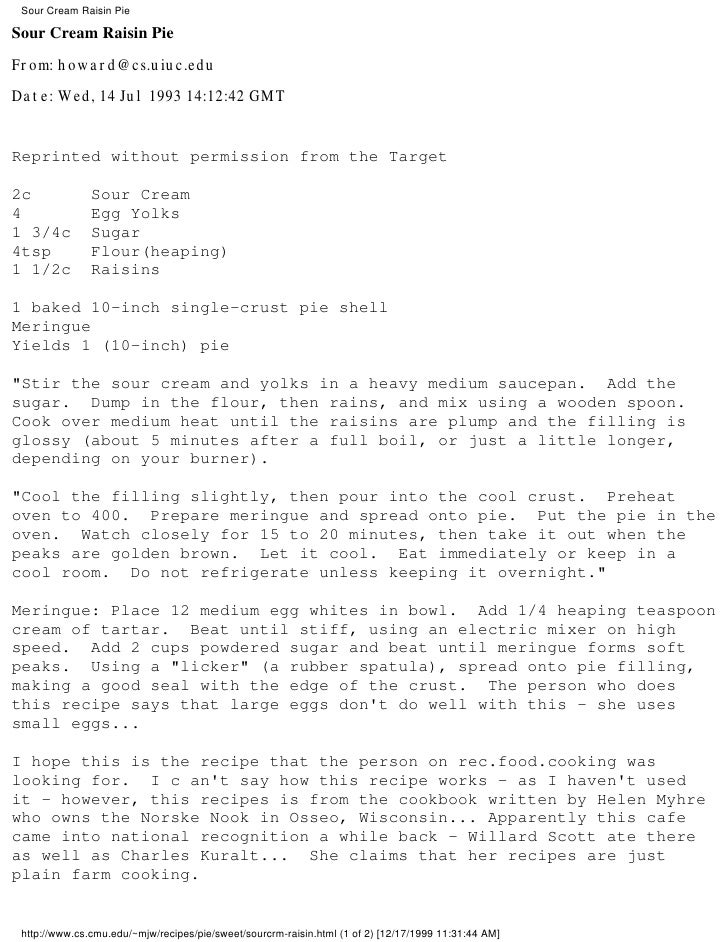 Sour Cream Raisin Pie

Sour Cream Raisin Pie

From: howard@cs.uiuc.edu

Date: Wed, 14 Jul 1993 14:12:42 GMT

Reprinted without permission from the Target

2c Sour Cream
4 Egg Yolks
1 3/4c Sugar
4tsp Flour(heaping)
1 1/2c Raisins

1 baked 10-inch single-crust pie shell
Meringue
Yields 1 (10-inch) pie

"Stir the sour cream and yolks in a heavy medium saucepan. Add the sugar. Dump in the flour, then rains, and mix using a wooden spoon. Cook over medium heat until the raisins are plump and the filling is glossy (about 5 minutes after a full boil, or just a little longer, depending on your burner).

"Cool the filling slightly, then pour into the cool crust. Preheat oven to 400. Prepare meringue and spread onto pie. Put the pie in the oven. Watch closely for 15 to 20 minutes, then take it out when the peaks are golden brown. Let it cool. Eat immediately or keep in a cool room. Do not refrigerate unless keeping it overnight."

Meringue: Place 12 medium egg whites in bowl. Add 1/4 heaping teaspoon cream of tartar. Beat until stiff, using an electric mixer on high speed. Add 2 cups powdered sugar and beat until meringue forms soft peaks. Using a "licker" (a rubber spatula), spread onto pie filling, making a good seal with the edge of the crust. The person who does this recipe says that large eggs don't do well with this - she uses small eggs...

I hope this is the recipe that the person on rec.food.cooking was looking for. I c an't say how this recipe works - as I haven't used it - however, this recipes is from the cookbook written by Helen Myhre who owns the Norske Nook in Osseo, Wisconsin... Apparently this cafe came into national recognition a while back - Willard Scott ate there as well as Charles Kuralt... She claims that her recipes are just plain farm cooking.

http://www.cs.cmu.edu/~mjw/recipes/pie/sweet/sourcrm-raisin.html (1 of 2) [12/17/1999 11:31:44 AM]